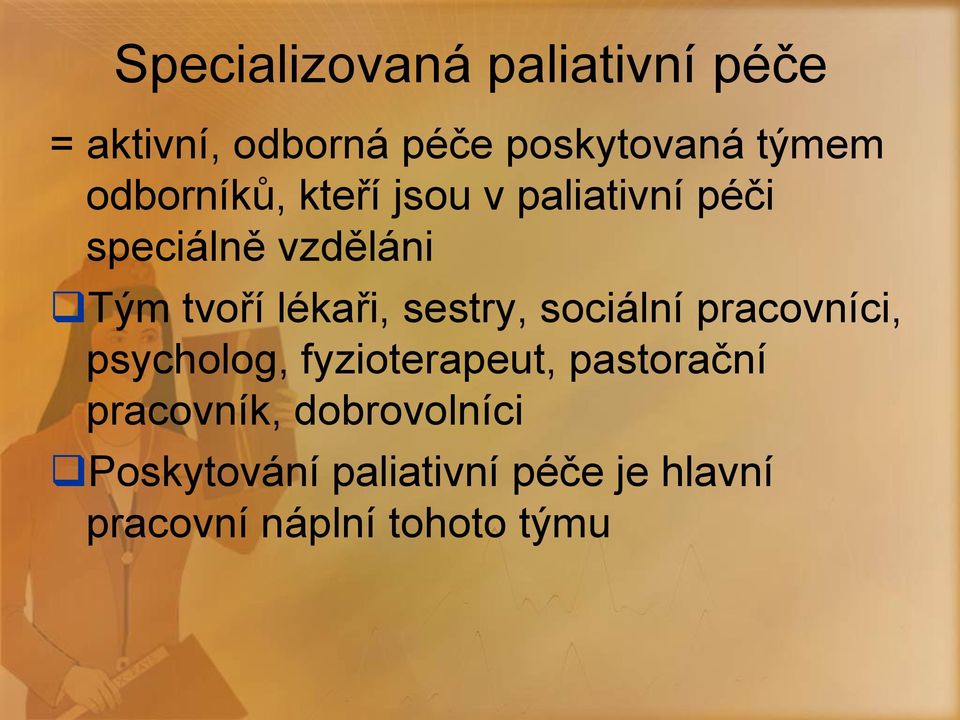 Specializovaná paliativní péče

= aktivní, odborná péče poskytovaná týmem odborníků, kteří jsou v paliativní péči speciálně vzděláni

❑Tým tvoří lékaři, sestry, sociální pracovníci, psycholog, fyzioterapeut, pastorační pracovník, dobrovolníci

❑Poskytování paliativní péče je hlavní pracovní náplní tohoto týmu